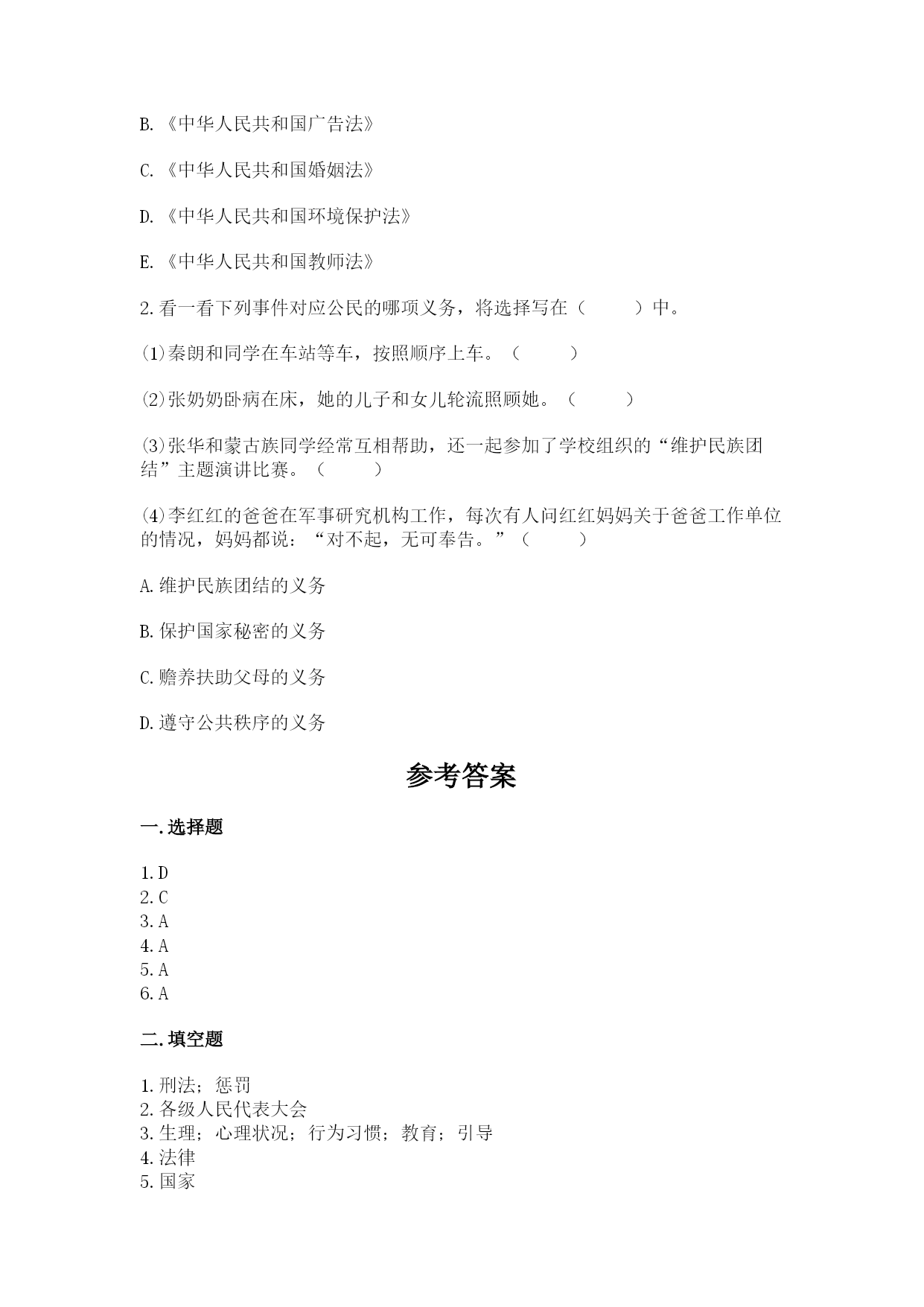 B.《中华人民共和国广告法》

C.《中华人民共和国婚姻法》

D.《中华人民共和国环境保护法》

E.《中华人民共和国教师法》

2.看一看下列事件对应公民的哪项义务，将选择写在（　　）中。

⑴秦朗和同学在车站等车，按照顺序上车。（　　）

⑵张奶奶卧病在床，她的儿子和女儿轮流照顾她。（　　）

⑶张华和蒙古族同学经常互相帮助，还一起参加了学校组织的“维护民族团结”主题演讲比赛。（　　）

⑷李红红的爸爸在军事研究机构工作，每次有人问红红妈妈关于爸爸工作单位的情况，妈妈都说：“对不起，无可奉告。”（　　）

A.维护民族团结的义务

B.保护国家秘密的义务

C.赡养扶助父母的义务

D.遵守公共秩序的义务

参考答案

一.选择题

1.D
2.C
3.A
4.A
5.A
6.A

二.填空题

1.刑法；惩罚
2.各级人民代表大会
3.生理；心理状况；行为习惯；教育；引导
4.法律
5.国家